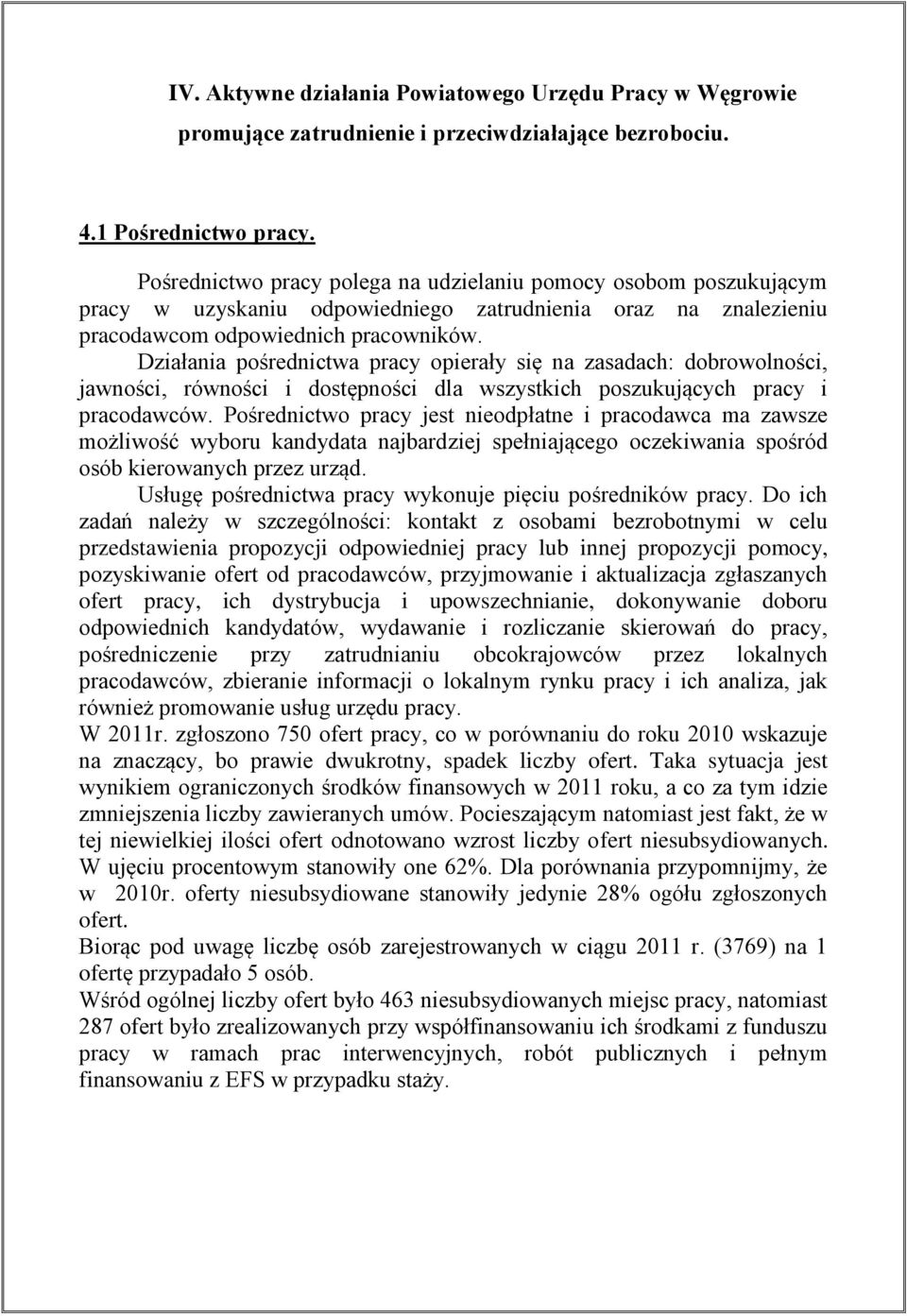 IV. Aktywne działania Powiatowego Urzędu Pracy w Węgrowie promujące zatrudnienie i przeciwdziałające bezrobociu.

4.1 Pośrednictwo pracy.

Pośrednictwo pracy polega na udzielaniu pomocy osobom poszukującym pracy w uzyskaniu odpowiedniego zatrudnienia oraz na znalezieniu pracodawcom odpowiednich pracowników.

Działania pośrednictwa pracy opierały się na zasadach: dobrowolności, jawności, równości i dostępności dla wszystkich poszukujących pracy i pracodawców. Pośrednictwo pracy jest nieodpłatne i pracodawca ma zawsze możliwość wyboru kandydata najbardziej spełniającego oczekiwania spośród osób kierowanych przez urząd.

Usługę pośrednictwa pracy wykonuje pięciu pośredników pracy. Do ich zadań należy w szczególności: kontakt z osobami bezrobotnymi w celu przedstawienia propozycji odpowiedniej pracy lub innej propozycji pomocy, pozyskiwanie ofert od pracodawców, przyjmowanie i aktualizacja zgłaszanych ofert pracy, ich dystrybucja i upowszechnianie, dokonywanie doboru odpowiednich kandydatów, wydawanie i rozliczanie skierowań do pracy, pośredniczenie przy zatrudnianiu obcokrajowców przez lokalnych pracodawców, zbieranie informacji o lokalnym rynku pracy i ich analiza, jak również promowanie usług urzędu pracy.

W 2011r. zgłoszono 750 ofert pracy, co w porównaniu do roku 2010 wskazuje na znaczący, bo prawie dwukrotny, spadek liczby ofert. Taka sytuacja jest wynikiem ograniczonych środków finansowych w 2011 roku, a co za tym idzie zmniejszenia liczby zawieranych umów. Pocieszającym natomiast jest fakt, że w tej niewielkiej ilości ofert odnotowano wzrost liczby ofert niesubsydiowanych. W ujęciu procentowym stanowiły one 62%. Dla porównania przypomnijmy, że w 2010r. oferty niesubsydiowane stanowiły jedynie 28% ogółu zgłoszonych ofert.

Biorąc pod uwagę liczbę osób zarejestrowanych w ciągu 2011 r. (3769) na 1 ofertę przypadało 5 osób.

Wśród ogólnej liczby ofert było 463 niesubsydiowanych miejsc pracy, natomiast 287 ofert było zrealizowanych przy współfinansowaniu ich środkami z funduszu pracy w ramach prac interwencyjnych, robót publicznych i pełnym finansowaniu z EFS w przypadku staży.